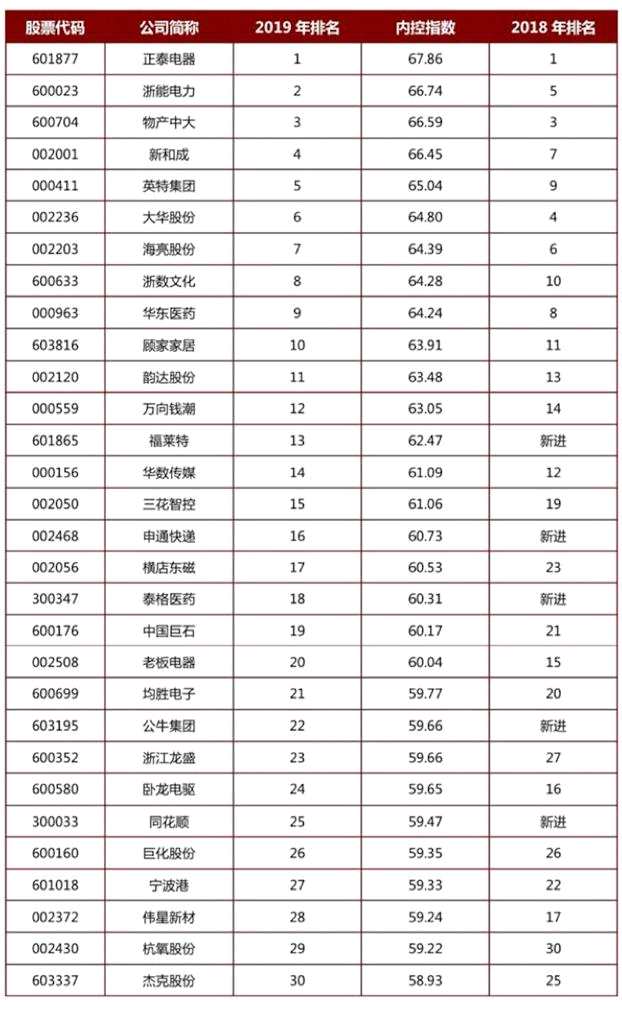 | 股票代码 | 公司简称 | 2019 年排名 | 内控指数 | 2018 年排名 |
|---|---|---|---|---|
| 601877 | 正泰电器 | 1 | 67.86 | 1 |
| 600023 | 浙能电力 | 2 | 66.74 | 5 |
| 600704 | 物产中大 | 3 | 66.59 | 3 |
| 002001 | 新和成 | 4 | 66.45 | 7 |
| 000411 | 英特集团 | 5 | 65.04 | 9 |
| 002236 | 大华股份 | 6 | 64.80 | 4 |
| 002203 | 海亮股份 | 7 | 64.39 | 6 |
| 600633 | 浙数文化 | 8 | 64.28 | 10 |
| 000963 | 华东医药 | 9 | 64.24 | 8 |
| 603816 | 顾家家居 | 10 | 63.91 | 11 |
| 002120 | 韵达股份 | 11 | 63.48 | 13 |
| 000559 | 万向钱潮 | 12 | 63.05 | 14 |
| 601865 | 福莱特 | 13 | 62.47 | 新进 |
| 000156 | 华数传媒 | 14 | 61.09 | 12 |
| 002050 | 三花智控 | 15 | 61.06 | 19 |
| 002468 | 申通快递 | 16 | 60.73 | 新进 |
| 002056 | 横店东磁 | 17 | 60.53 | 23 |
| 300347 | 泰格医药 | 18 | 60.31 | 新进 |
| 600176 | 中国巨石 | 19 | 60.17 | 21 |
| 002508 | 老板电器 | 20 | 60.04 | 15 |
| 600699 | 均胜电子 | 21 | 59.77 | 20 |
| 603195 | 公牛集团 | 22 | 59.66 | 新进 |
| 600352 | 浙江龙盛 | 23 | 59.66 | 27 |
| 600580 | 卧龙电驱 | 24 | 59.65 | 16 |
| 300033 | 同花顺 | 25 | 59.47 | 新进 |
| 600160 | 巨化股份 | 26 | 59.35 | 26 |
| 601018 | 宁波港 | 27 | 59.33 | 22 |
| 002372 | 伟星新材 | 28 | 59.24 | 17 |
| 002430 | 杭氧股份 | 29 | 59.22 | 30 |
| 603337 | 杰克股份 | 30 | 58.93 | 25 |